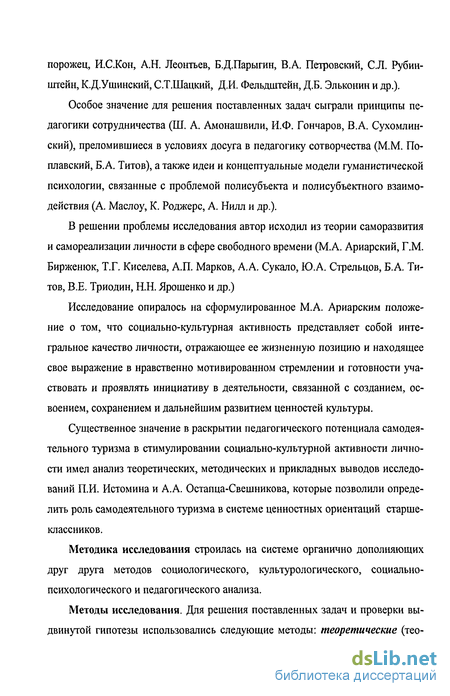 порожец, И.С.Кон, А.Н. Леонтьев, Б.Д.Парыгин, В.А. Петровский, С.Л. Рубинштейн, К.Д.Ушинский, С.Т.Шацкий, Д.И. Фельдштейн, Д.Б. Эльконин и др.).

Особое значение для решения поставленных задач сыграли принципы педагогики сотрудничества (Ш. А. Амонашвили, И.Ф. Гончаров, В.А. Сухомлинский), преломившиеся в условиях досуга в педагогику сотворчества (М.М. Поплавский, Б.А. Титов), а также идеи и концептуальные модели гуманистической психологии, связанные с проблемой полисубъекта и полисубъектного взаимодействия (А. Маслоу, К. Роджерс, А. Нилл и др.).

В решении проблемы исследования автор исходил из теории саморазвития и самореализации личности в сфере свободного времени (М.А. Ариарский, Г.М. Бирженюк, Т.Г. Киселева, А.П. Марков, А.А. Сукало, Ю.А. Стрельцов, Б.А. Титов, В.Е. Триодин, Н.Н. Ярошенко и др.)

Исследование опиралось на сформулированное М.А. Ариарским положение о том, что социально-культурная активность представляет собой интегральное качество личности, отражающее ее жизненную позицию и находящее свое выражение в нравственно мотивированном стремлении и готовности участвовать и проявлять инициативу в деятельности, связанной с созданием, освоением, сохранением и дальнейшим развитием ценностей культуры.

Существенное значение в раскрытии педагогического потенциала самодеятельного туризма в стимулировании социально-культурной активности личности имел анализ теоретических, методических и прикладных выводов исследований П.И. Истомина и А.А. Остапца-Свешникова, которые позволили определить роль самодеятельного туризма в системе ценностных ориентаций старшеклассников.

Методика исследования строилась на системе органично дополняющих друг друга методов социологического, культурологического, социально-психологического и педагогического анализа.

Методы исследования. Для решения поставленных задач и проверки выдвинутой гипотезы использовались следующие методы: теоретические (тео-

dsLib.net
библиотека диссертаций